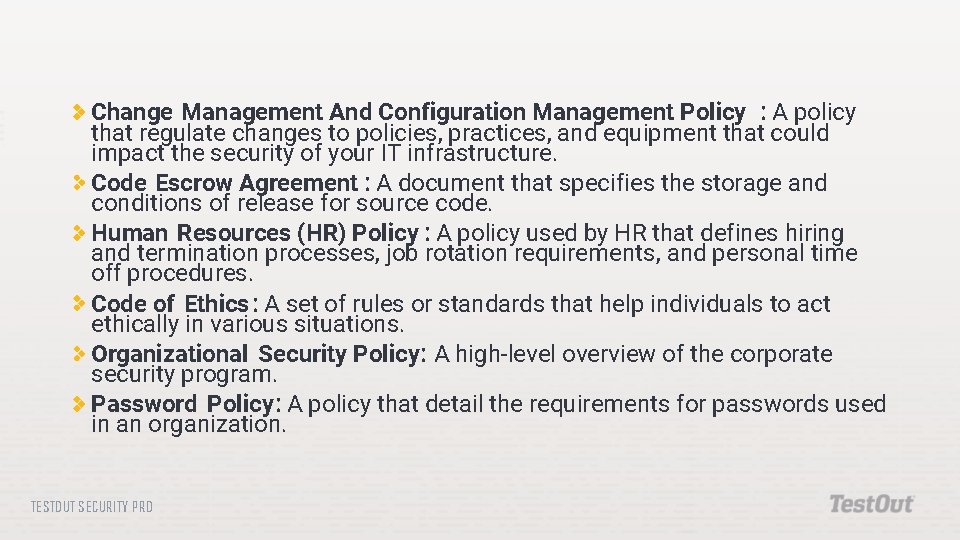 Change Management And Configuration Management Policy : A policy that regulate changes to policies, practices, and equipment that could impact the security of your IT infrastructure.

Code Escrow Agreement : A document that specifies the storage and conditions of release for source code.

Human Resources (HR) Policy : A policy used by HR that defines hiring and termination processes, job rotation requirements, and personal time off procedures.

Code of Ethics: A set of rules or standards that help individuals to act ethically in various situations.

Organizational Security Policy: A high-level overview of the corporate security program.

Password Policy: A policy that detail the requirements for passwords used in an organization.

TESTOUT SECURITY PRO

TestOut